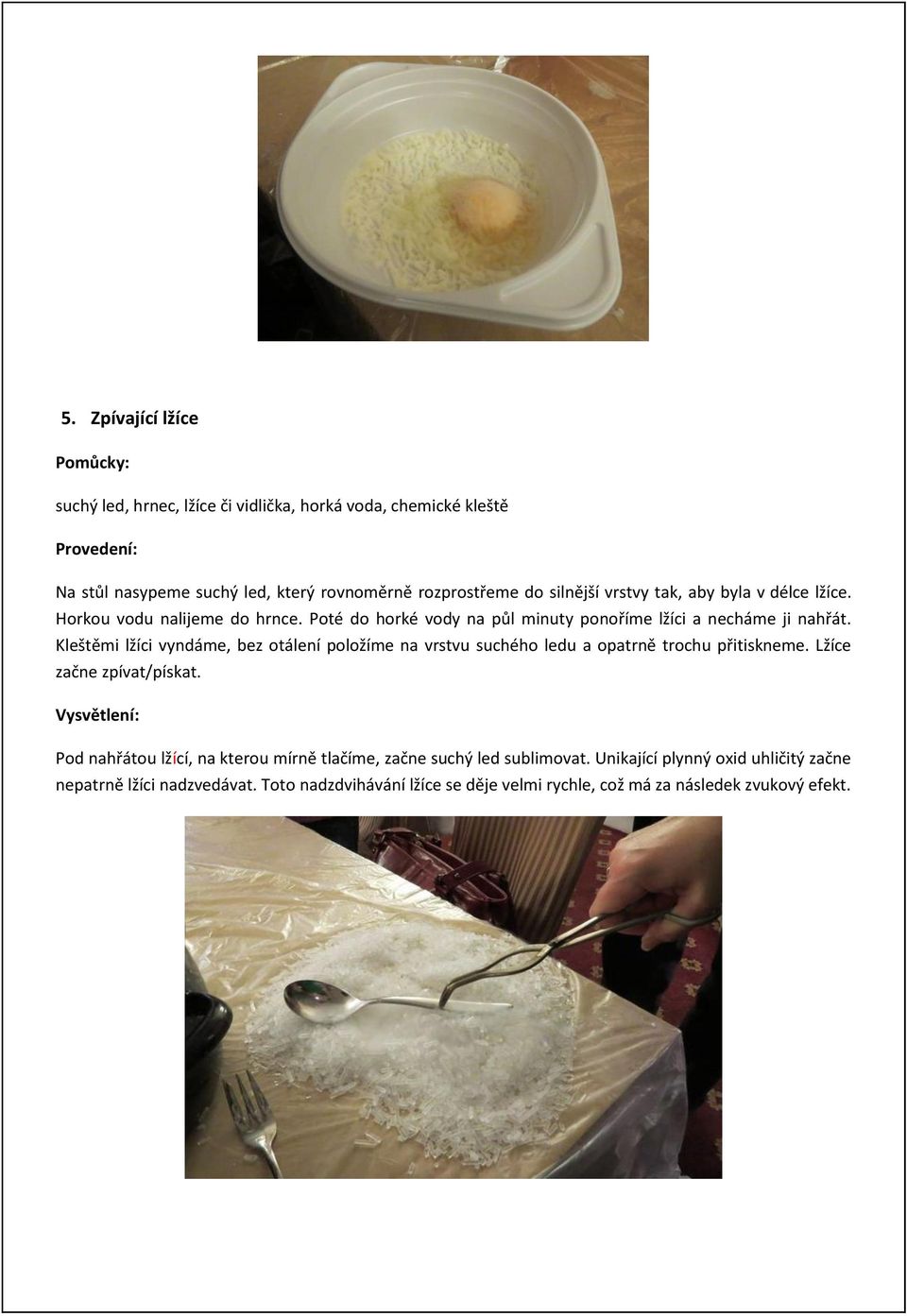 5. Zpívající lžíce

Pomůcky:

suchý led, hrnec, lžíce či vidlička, horká voda, chemické kleště

Provedení:

Na stůl nasypeme suchý led, který rovnoměrně rozprostřeme do silnější vrstvy tak, aby byla v délce lžíce. Horkou vodu nalijeme do hrnce. Poté do horké vody na půl minuty ponoříme lžíci a necháme ji nahřát. Kleštěmi lžíci vyndáme, bez otálení položíme na vrstvu suchého ledu a opatrně trochu přitiskneme. Lžíce začne zpívat/pískat.

Vysvětlení:

Pod nahřátou lžící, na kterou mírně tlačíme, začne suchý led sublimovat. Unikající plynný oxid uhličitý začne nepatrně lžíci nadzvedávat. Toto nadzdvihávání lžíce se děje velmi rychle, což má za následek zvukový efekt.